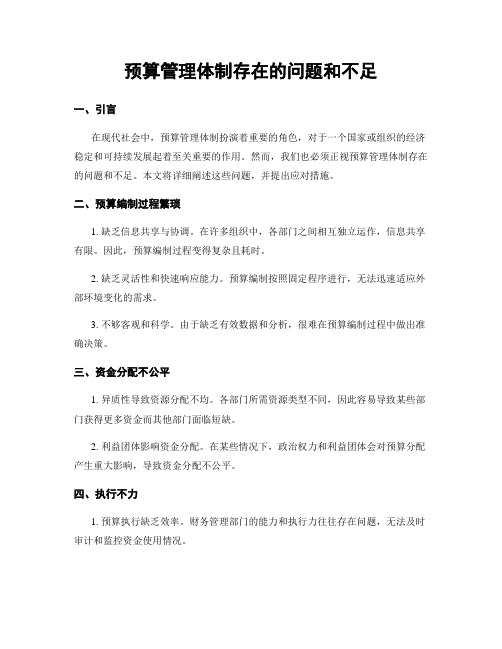 预算管理体制存在的问题和不足

一、引言

在现代社会中，预算管理体制扮演着重要的角色，对于一个国家或组织的经济稳定和可持续发展起着至关重要的作用。然而，我们也必须正视预算管理体制存在的问题和不足。本文将详细阐述这些问题，并提出应对措施。

二、预算编制过程繁琐

1. 缺乏信息共享与协调。在许多组织中，各部门之间相互独立运作，信息共享有限。因此，预算编制过程变得复杂且耗时。

2. 缺乏灵活性和快速响应能力。预算编制按照固定程序进行，无法迅速适应外部环境变化的需求。

3. 不够客观和科学。由于缺乏有效数据和分析，很难在预算编制过程中做出准确决策。

三、资金分配不公平

1. 异质性导致资源分配不均。各部门所需资源类型不同，因此容易导致某些部门获得更多资金而其他部门面临短缺。

2. 利益团体影响资金分配。在某些情况下，政治权力和利益团体会对预算分配产生重大影响，导致资金分配不公平。

四、执行不力

1. 预算执行缺乏效率。财务管理部门的能力和执行力往往存在问题，无法及时审计和监控资金使用情况。